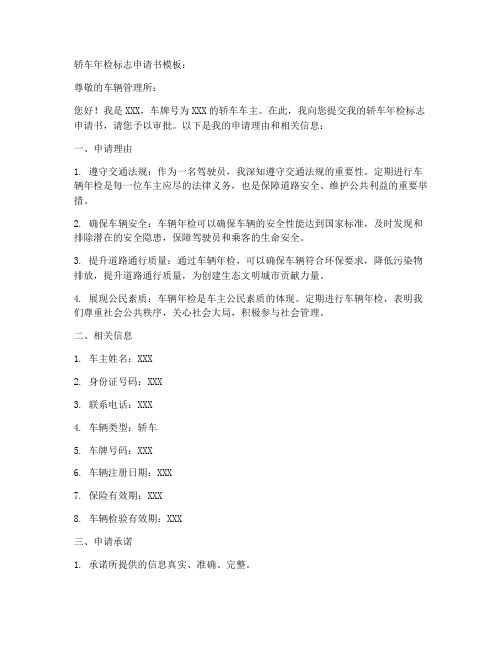 轿车年检标志申请书模板：

尊敬的车辆管理所：

您好！我是 XXX，车牌号为 XXX 的轿车车主。在此，我向您提交我的轿车年检标志申请书，请您予以审批。以下是我的申请理由和相关信息：

一、申请理由

1. 遵守交通法规：作为一名驾驶员，我深知遵守交通法规的重要性。定期进行车辆年检是每一位车主应尽的法律义务，也是保障道路安全、维护公共利益的重要举措。

2. 确保车辆安全：车辆年检可以确保车辆的安全性能达到国家标准，及时发现和排除潜在的安全隐患，保障驾驶员和乘客的生命安全。

3. 提升道路通行质量：通过车辆年检，可以确保车辆符合环保要求，降低污染物排放，提升道路通行质量，为创建生态文明城市贡献力量。

4. 展现公民素质：车辆年检是车主公民素质的体现。定期进行车辆年检，表明我们尊重社会公共秩序，关心社会大局，积极参与社会管理。

二、相关信息

1. 车主姓名：XXX

2. 身份证号码：XXX

3. 联系电话：XXX

4. 车辆类型：轿车

5. 车牌号码：XXX

6. 车辆注册日期：XXX

7. 保险有效期：XXX

8. 车辆检验有效期：XXX

三、申请承诺

1. 承诺所提供的信息真实、准确、完整。